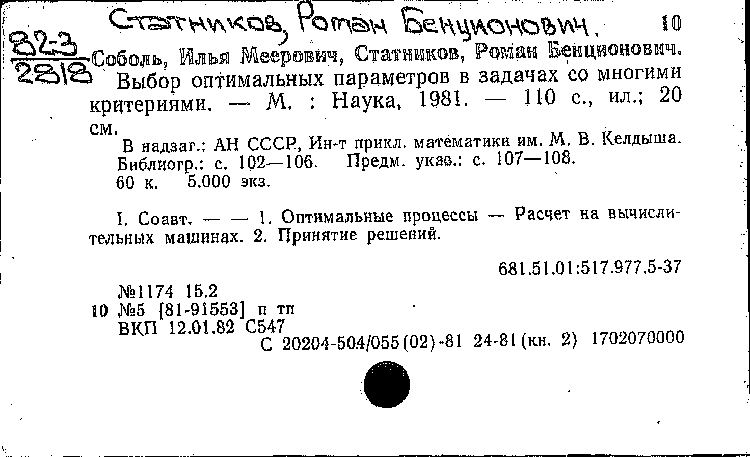 Статников, Роман Бенционович. 10

82-3
2818 Соболь, Илья Меерович, Статников, Роман Бенционович.
Выбор оптимальных параметров в задачах со многими критериями. — М. : Наука, 1981. — 110 с., ил.; 20 см.

В надзаг.: АН СССР, Ин-т прикл. математики им. М. В. Келдыша.
Библиогр.: с. 102—106. Предм. указ.: с. 107—108.
60 к. 5.000 экз.

I. Соавт. — — 1. Оптимальные процессы — Расчет на вычислительных машинах. 2. Принятие решений.

681.51.01:517.977.5-37

№1174 15.2
10 №5 [81-91553] п тп
ВКП 12.01.82 С547
С 20204-504/055(02)-81 24-81(кн. 2) 1702070000